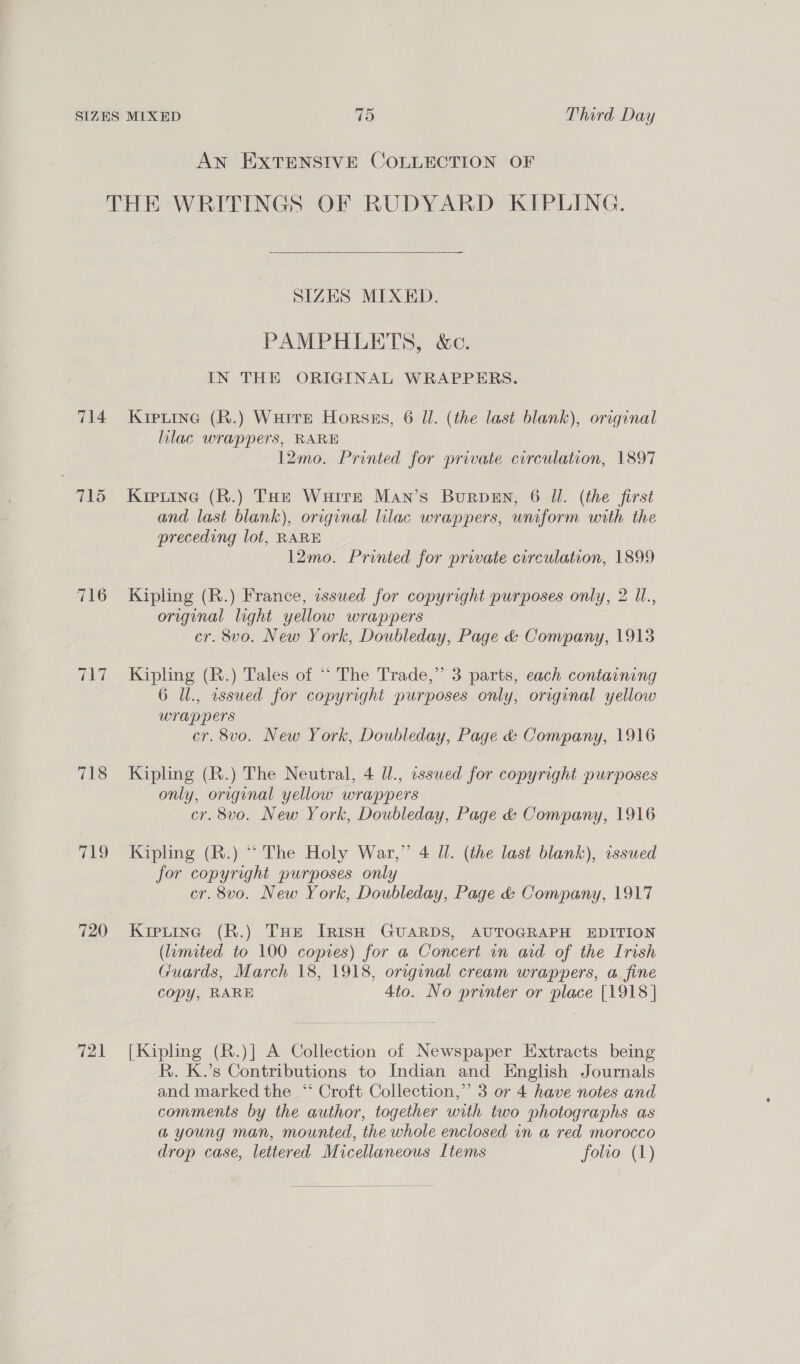 SIZES MIXED 75 Third Day

AN EXTENSIVE COLLECTION OF

THE WRITINGS OF RUDYARD KIPLING.

SIZES MIXED.

PAMPHLETS, &c.

IN THE ORIGINAL WRAPPERS.

714 KIPLING (R.) WHITE HORSES, 6 ll. (the last blank), original lilac wrappers, RARE 12mo. Printed for private circulation, 1897

715 KIPLING (R.) THE WHITE MAN'S BURDEN, 6 ll. (the first and last blank), original lilac wrappers, uniform with the preceding lot, RARE 12mo. Printed for private circulation, 1899

716 Kipling (R.) France, issued for copyright purposes only, 2 ll., original light yellow wrappers cr. 8vo. New York, Doubleday, Page & Company, 1913

717 Kipling (R.) Tales of "The Trade," 3 parts, each containing 6 ll., issued for copyright purposes only, original yellow wrappers cr. 8vo. New York, Doubleday, Page & Company, 1916

718 Kipling (R.) The Neutral, 4 ll., issued for copyright purposes only, original yellow wrappers cr. 8vo. New York, Doubleday, Page & Company, 1916

719 Kipling (R.) "The Holy War," 4 ll. (the last blank), issued for copyright purposes only cr. 8vo. New York, Doubleday, Page & Company, 1917

720 KIPLING (R.) THE IRISH GUARDS, AUTOGRAPH EDITION (limited to 100 copies) for a Concert in aid of the Irish Guards, March 18, 1918, original cream wrappers, a fine copy, RARE 4to. No printer or place [1918]

721 [Kipling (R.)] A Collection of Newspaper Extracts being R. K.'s Contributions to Indian and English Journals and marked the "Croft Collection," 3 or 4 have notes and comments by the author, together with two photographs as a young man, mounted, the whole enclosed in a red morocco drop case, lettered Micellaneous Items folio (1)